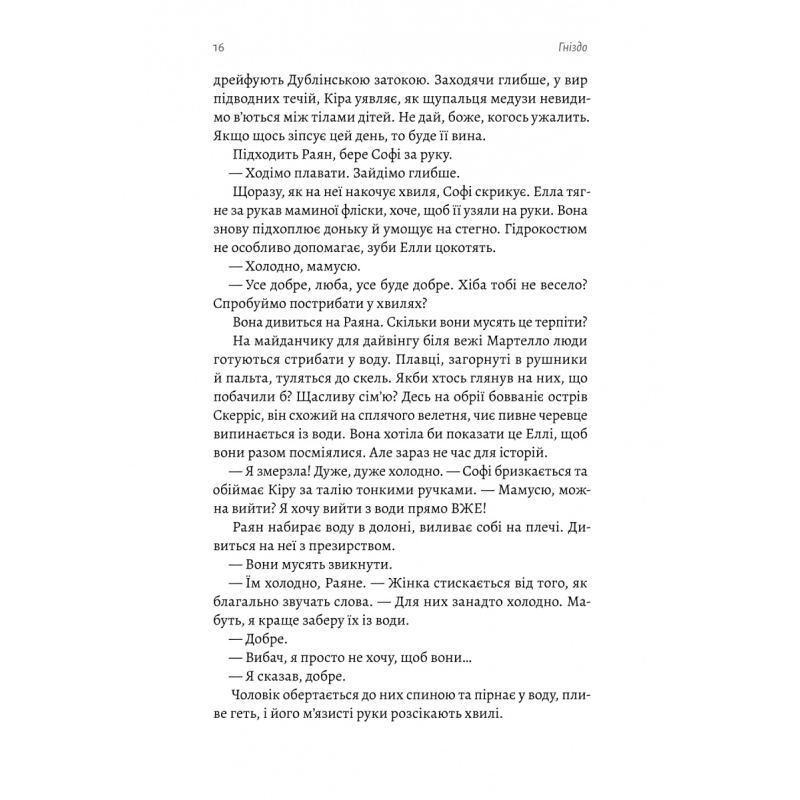 16 Гніздо

дрейфують Дублінською затокою. Заходячи глибше, у вир підводних течій, Кіра уявляє, як щупальця медузи невидимо в'ються між тілами дітей. Не дай, боже, когось ужалить. Якщо щось зіпсує цей день, то буде її вина.

Підходить Раян, бере Софі за руку.

— Ходімо плавати. Зайдімо глибше.

Щоразу, як на неї накочує хвиля, Софі скрикує. Елла тягне за рукав маминої фліски, хоче, щоб її узяли на руки. Вона знову підхоплює доньку й умощує на стегно. Гідрокостюм не особливо допомагає, зуби Елли цокотять.

— Холодно, мамусю.

— Усе добре, люба, усе буде добре. Хіба тобі не весело? Спробуймо пострибати у хвилях?

Вона дивиться на Раяна. Скільки вони мусять це терпіти?

На майданчику для дайвінгу біля вежі Мартелло люди готуються стрибати у воду. Плавці, загорнуті в рушники й пальта, туляться до скель. Якби хтось глянув на них, що побачили б? Щасливу сім'ю? Десь на обрії бовваніє острів Скерріс, він схожий на сплячого велетня, чиє пивне черевце випинається із води. Вона хотіла би показати це Еллі, щоб вони разом посміялися. Але зараз не час для історій.

— Я змерзла! Дуже, дуже холодно. — Софі бризкається та обіймає Кіру за талію тонкими ручками. — Мамусю, можна вийти? Я хочу вийти з води прямо ВЖЕ!

Раян набирає воду в долоні, виливає собі на плечі. Дивиться на неї з презирством.

— Вони мусять звикнути.

— Їм холодно, Раяне. — Жінка стискається від того, як благально звучать слова. — Для них занадто холодно. Мабуть, я краще заберу їх із води.

— Добре.

— Вибач, я просто не хочу, щоб вони...

— Я сказав, добре.

Чоловік обертається до них спиною та пірнає у воду, пливе геть, і його м'язисті руки розсікають хвилі.